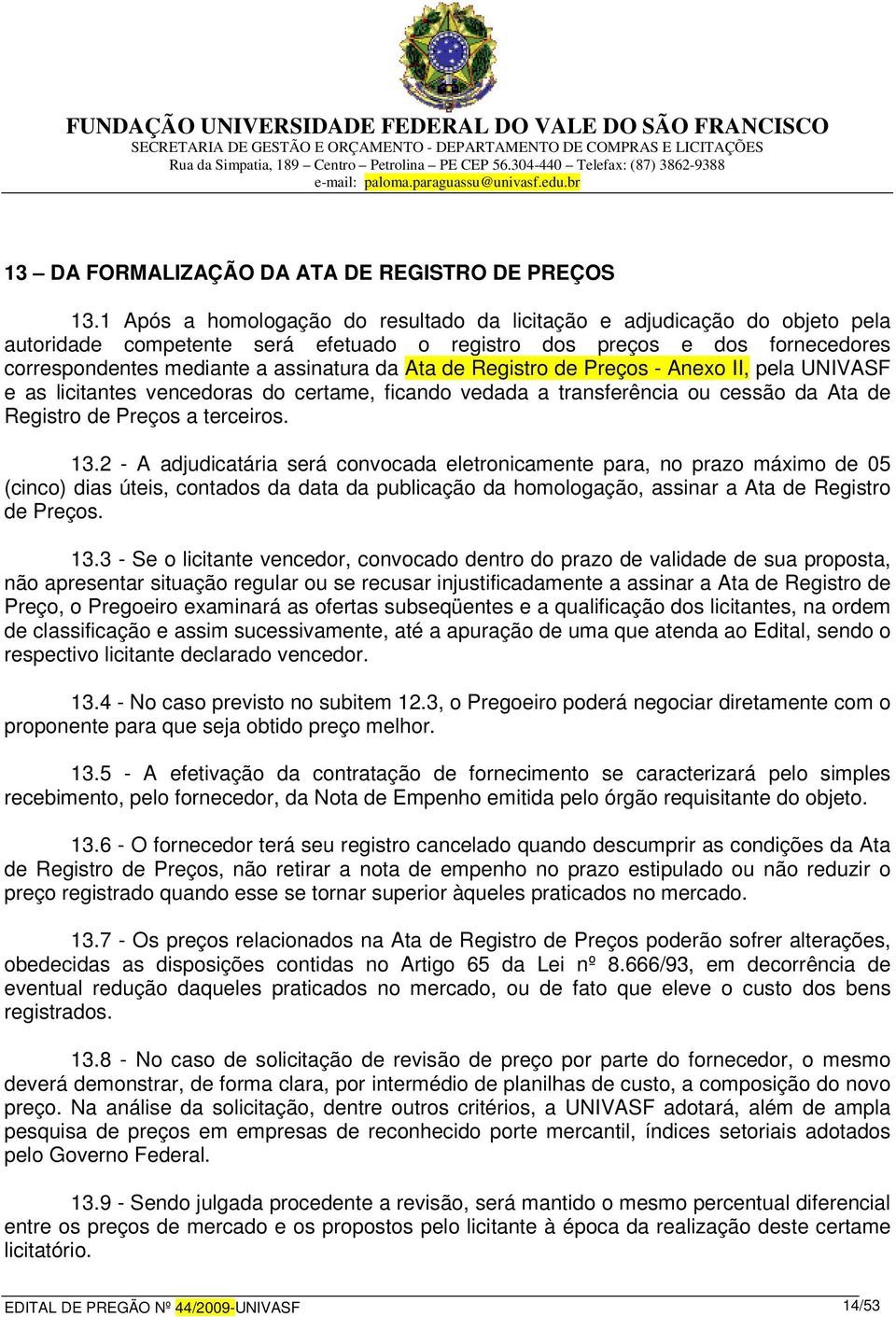 FUNDAÇÃO UNIVERSIDADE FEDERAL DO VALE DO SÃO FRANCISCO
SECRETARIA DE GESTÃO E ORÇAMENTO - DEPARTAMENTO DE COMPRAS E LICITAÇÕES
Rua da Simpatia, 189 – Centro – Petrolina – PE CEP 56.304-440 – Telefax: (87) 3862-9388
e-mail: paloma.paraguassu@univasf.edu.br

13 – DA FORMALIZAÇÃO DA ATA DE REGISTRO DE PREÇOS

13.1 Após a homologação do resultado da licitação e adjudicação do objeto pela autoridade competente será efetuado o registro dos preços e dos fornecedores correspondentes mediante a assinatura da Ata de Registro de Preços - Anexo II, pela UNIVASF e as licitantes vencedoras do certame, ficando vedada a transferência ou cessão da Ata de Registro de Preços a terceiros.

13.2 - A adjudicatária será convocada eletronicamente para, no prazo máximo de 05 (cinco) dias úteis, contados da data da publicação da homologação, assinar a Ata de Registro de Preços.

13.3 - Se o licitante vencedor, convocado dentro do prazo de validade de sua proposta, não apresentar situação regular ou se recusar injustificadamente a assinar a Ata de Registro de Preço, o Pregoeiro examinará as ofertas subseqüentes e a qualificação dos licitantes, na ordem de classificação e assim sucessivamente, até a apuração de uma que atenda ao Edital, sendo o respectivo licitante declarado vencedor.

13.4 - No caso previsto no subitem 12.3, o Pregoeiro poderá negociar diretamente com o proponente para que seja obtido preço melhor.

13.5 - A efetivação da contratação de fornecimento se caracterizará pelo simples recebimento, pelo fornecedor, da Nota de Empenho emitida pelo órgão requisitante do objeto.

13.6 - O fornecedor terá seu registro cancelado quando descumprir as condições da Ata de Registro de Preços, não retirar a nota de empenho no prazo estipulado ou não reduzir o preço registrado quando esse se tornar superior àqueles praticados no mercado.

13.7 - Os preços relacionados na Ata de Registro de Preços poderão sofrer alterações, obedecidas as disposições contidas no Artigo 65 da Lei nº 8.666/93, em decorrência de eventual redução daqueles praticados no mercado, ou de fato que eleve o custo dos bens registrados.

13.8 - No caso de solicitação de revisão de preço por parte do fornecedor, o mesmo deverá demonstrar, de forma clara, por intermédio de planilhas de custo, a composição do novo preço. Na análise da solicitação, dentre outros critérios, a UNIVASF adotará, além de ampla pesquisa de preços em empresas de reconhecido porte mercantil, índices setoriais adotados pelo Governo Federal.

13.9 - Sendo julgada procedente a revisão, será mantido o mesmo percentual diferencial entre os preços de mercado e os propostos pelo licitante à época da realização deste certame licitatório.

EDITAL DE PREGÃO Nº 44/2009-UNIVASF 14/53